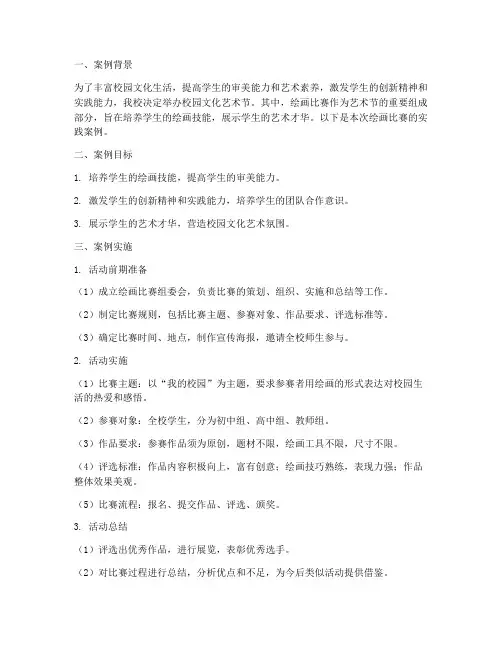 一、案例背景

为了丰富校园文化生活，提高学生的审美能力和艺术素养，激发学生的创新精神和实践能力，我校决定举办校园文化艺术节。其中，绘画比赛作为艺术节的重要组成部分，旨在培养学生的绘画技能，展示学生的艺术才华。以下是本次绘画比赛的实践案例。

二、案例目标

1. 培养学生的绘画技能，提高学生的审美能力。

2. 激发学生的创新精神和实践能力，培养学生的团队合作意识。

3. 展示学生的艺术才华，营造校园文化艺术氛围。

三、案例实施

1. 活动前期准备

（1）成立绘画比赛组委会，负责比赛的策划、组织、实施和总结等工作。

（2）制定比赛规则，包括比赛主题、参赛对象、作品要求、评选标准等。

（3）确定比赛时间、地点，制作宣传海报，邀请全校师生参与。

2. 活动实施

（1）比赛主题：以“我的校园”为主题，要求参赛者用绘画的形式表达对校园生活的热爱和感悟。

（2）参赛对象：全校学生，分为初中组、高中组、教师组。

（3）作品要求：参赛作品须为原创，题材不限，绘画工具不限，尺寸不限。

（4）评选标准：作品内容积极向上，富有创意；绘画技巧熟练，表现力强；作品整体效果美观。

（5）比赛流程：报名、提交作品、评选、颁奖。

3. 活动总结

（1）评选出优秀作品，进行展览，表彰优秀选手。

（2）对比赛过程进行总结，分析优点和不足，为今后类似活动提供借鉴。